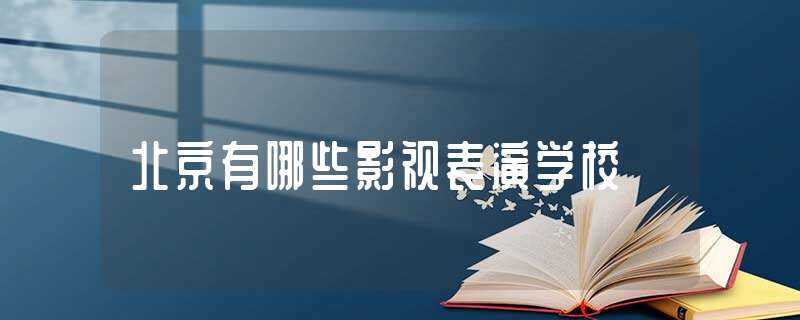 北京有哪些影视表演学校